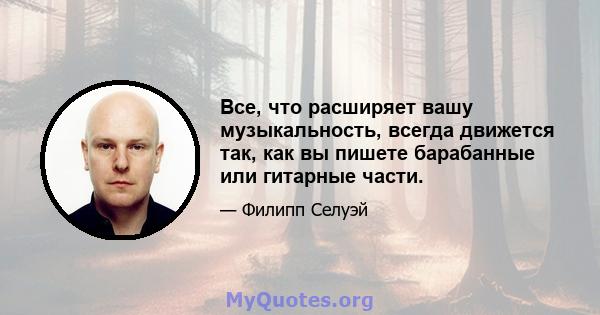 Все, что расширяет вашу музыкальность, всегда движется так, как вы пишете барабанные или гитарные части.

— Филипп Селуэй

MyQuotes.org